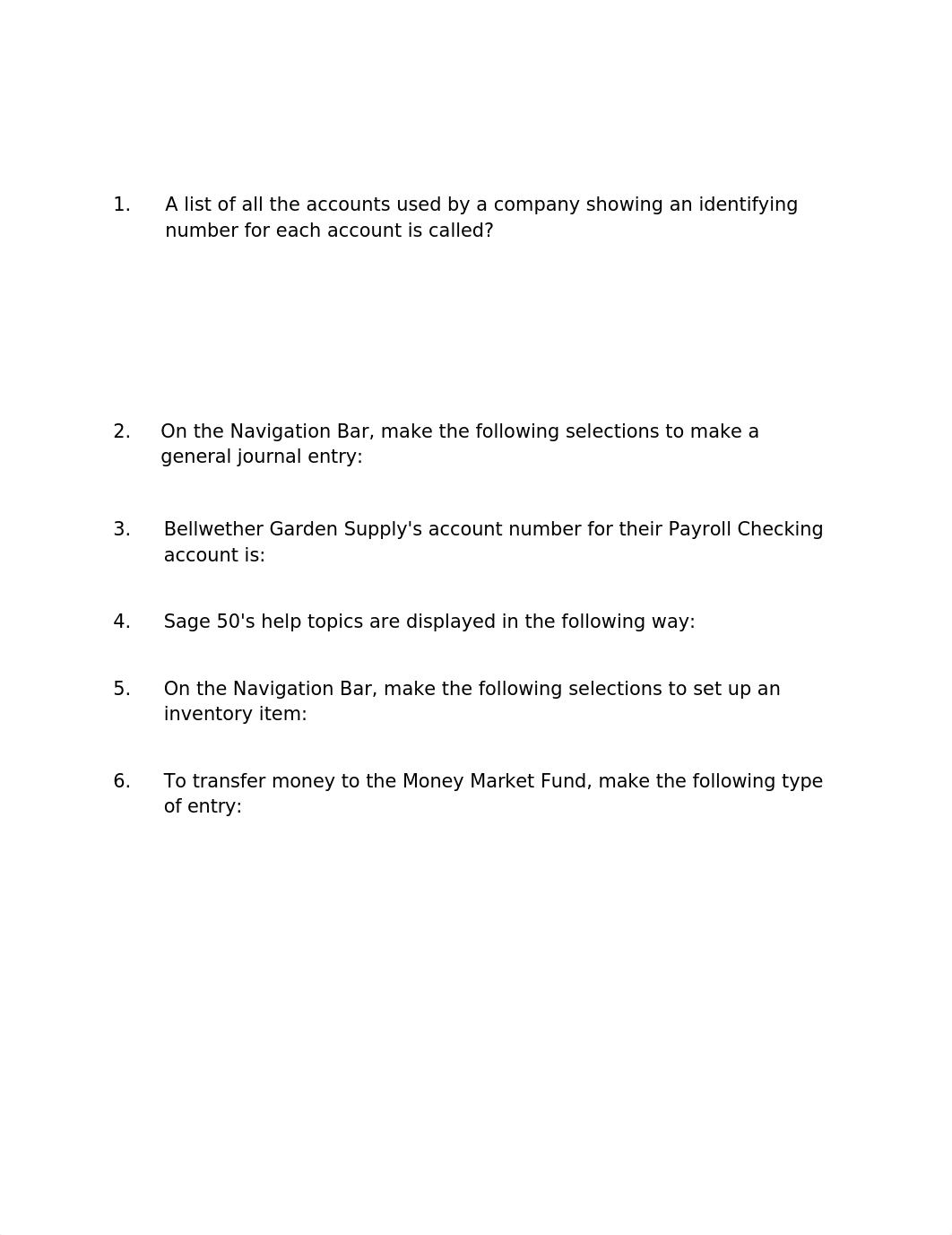 1. A list of all the accounts used by a company showing an identifying number for each account is called?

2. On the Navigation Bar, make the following selections to make a general journal entry:

3. Bellwether Garden Supply's account number for their Payroll Checking account is:

4. Sage 50's help topics are displayed in the following way:

5. On the Navigation Bar, make the following selections to set up an inventory item:

6. To transfer money to the Money Market Fund, make the following type of entry: